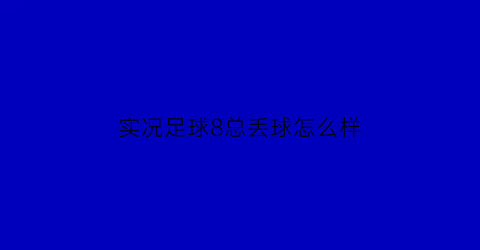 实况足球8总丢球怎么样